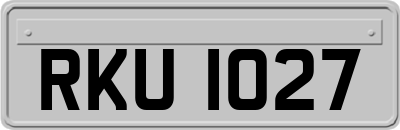 RKU 1027